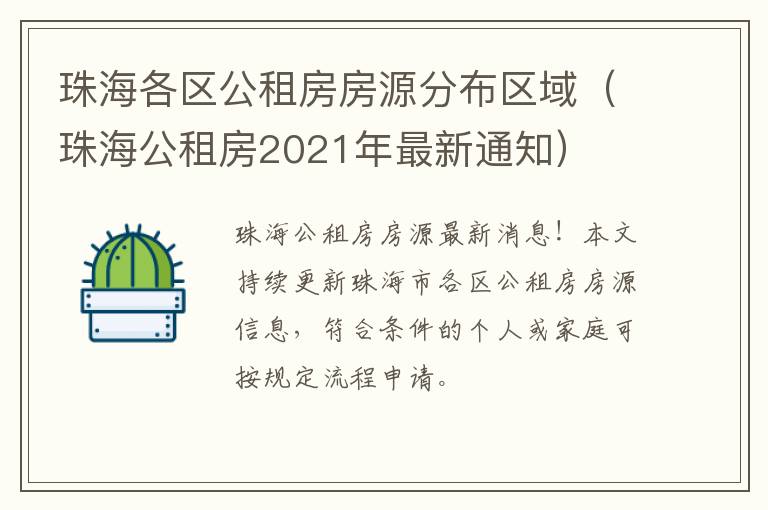 珠海各区公租房房源分布区域（珠海公租房2021年最新通知）

珠海公租房房源最新消息！本文持续更新珠海市各区公租房房源信息，符合条件的个人或家庭可按规定流程申请。